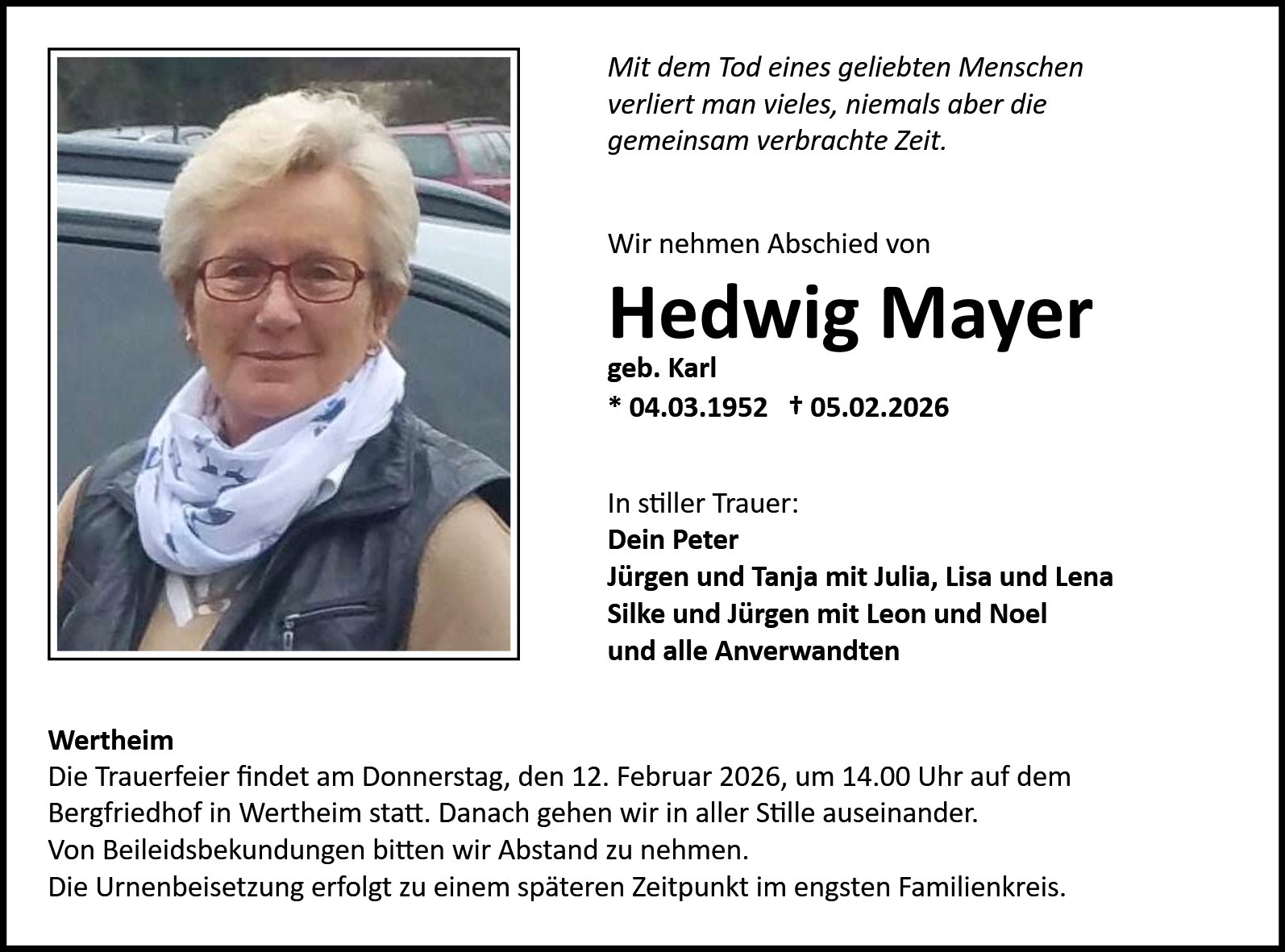 Mit dem Tod eines geliebten Menschen verliert man vieles, niemals aber die gemeinsam verbrachte Zeit.

Wir nehmen Abschied von

Hedwig Mayer

geb. Karl

* 04.03.1952 † 05.02.2026

In stiller Trauer:
Dein Peter
Jürgen und Tanja mit Julia, Lisa und Lena
Silke und Jürgen mit Leon und Noel
und alle Anverwandten

Wertheim
Die Trauerfeier findet am Donnerstag, den 12. Februar 2026, um 14.00 Uhr auf dem Bergfriedhof in Wertheim statt. Danach gehen wir in aller Stille auseinander.
Von Beileidsbekundungen bitten wir Abstand zu nehmen.
Die Urnenbeisetzung erfolgt zu einem späteren Zeitpunkt im engsten Familienkreis.